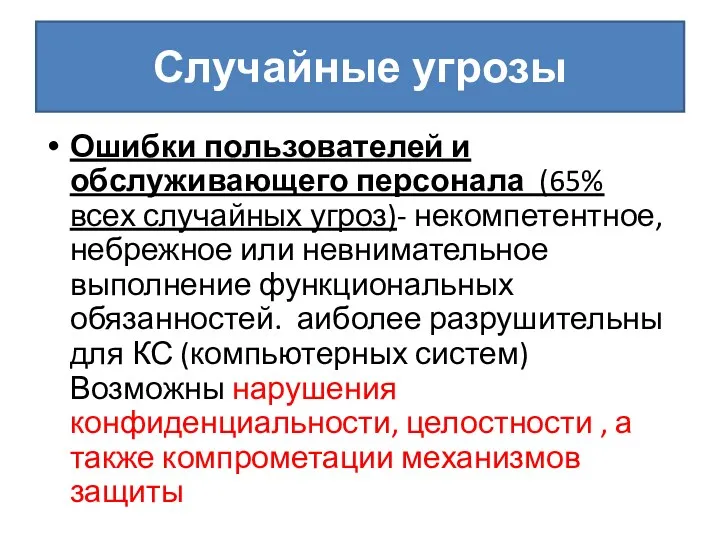 Случайные угрозы

• Ошибки пользователей и обслуживающего персонала (65% всех случайных угроз)- некомпетентное, небрежное или невнимательное выполнение функциональных обязанностей. аиболее разрушительны для КС (компьютерных систем) Возможны нарушения конфиденциальности, целостности , а также компрометации механизмов защиты